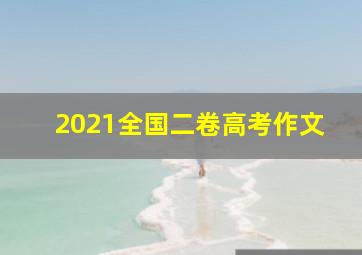 2021全国二卷高考作文